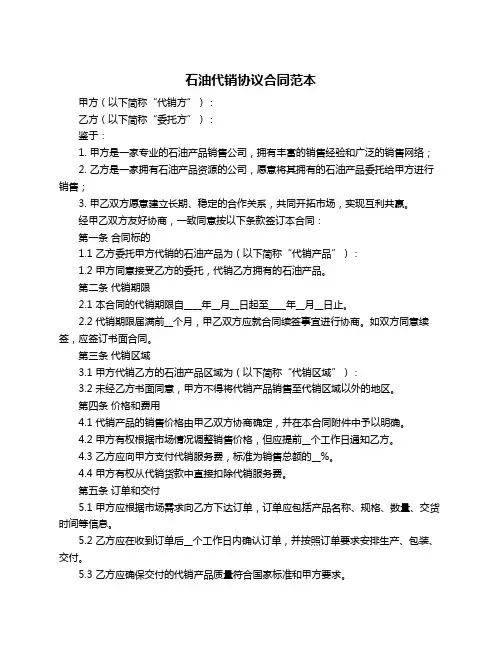 石油代销协议合同范本

甲方（以下简称“代销方”）：

乙方（以下简称“委托方”）：

鉴于：

1. 甲方是一家专业的石油产品销售公司，拥有丰富的销售经验和广泛的销售网络；

2. 乙方是一家拥有石油产品资源的公司，愿意将其拥有的石油产品委托给甲方进行销售；

3. 甲乙双方愿意建立长期、稳定的合作关系，共同开拓市场，实现互利共赢。

经甲乙双方友好协商，一致同意按以下条款签订本合同：

第一条 合同标的

1.1 乙方委托甲方代销的石油产品为（以下简称“代销产品”）：

1.2 甲方同意接受乙方的委托，代销乙方拥有的石油产品。

第二条 代销期限

2.1 本合同的代销期限自____年__月__日起至____年__月__日止。

2.2 代销期限届满前__个月，甲乙双方应就合同续签事宜进行协商。如双方同意续签，应签订书面合同。

第三条 代销区域

3.1 甲方代销乙方的石油产品区域为（以下简称“代销区域”）：

3.2 未经乙方书面同意，甲方不得将代销产品销售至代销区域以外的地区。

第四条 价格和费用

4.1 代销产品的销售价格由甲乙双方协商确定，并在本合同附件中予以明确。

4.2 甲方有权根据市场情况调整销售价格，但应提前__个工作日通知乙方。

4.3 乙方应向甲方支付代销服务费，标准为销售总额的__%。

4.4 甲方有权从代销货款中直接扣除代销服务费。

第五条 订单和交付

5.1 甲方应根据市场需求向乙方下达订单，订单应包括产品名称、规格、数量、交货时间等信息。

5.2 乙方应在收到订单后__个工作日内确认订单，并按照订单要求安排生产、包装、交付。

5.3 乙方应确保交付的代销产品质量符合国家标准和甲方要求。